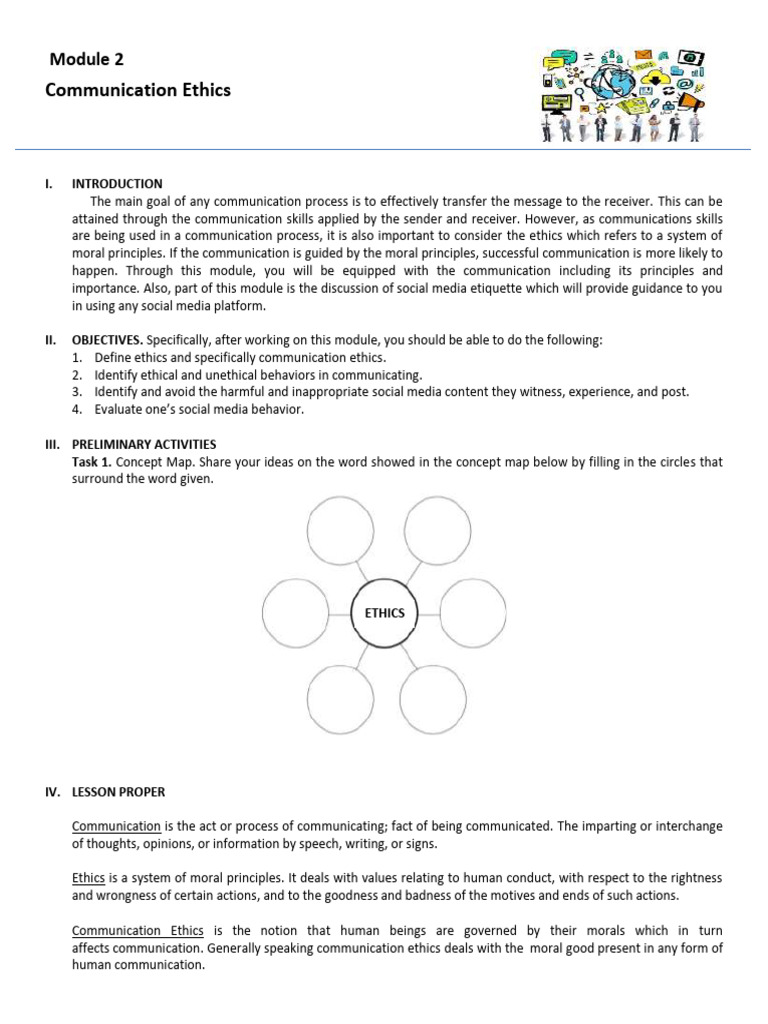 Module 2
Communication Ethics

I. INTRODUCTION
The main goal of any communication process is to effectively transfer the message to the receiver. This can be attained through the communication skills applied by the sender and receiver. However, as communications skills are being used in a communication process, it is also important to consider the ethics which refers to a system of moral principles. If the communication is guided by the moral principles, successful communication is more likely to happen. Through this module, you will be equipped with the communication including its principles and importance. Also, part of this module is the discussion of social media etiquette which will provide guidance to you in using any social media platform.

II. OBJECTIVES. Specifically, after working on this module, you should be able to do the following:
1. Define ethics and specifically communication ethics.
2. Identify ethical and unethical behaviors in communicating.
3. Identify and avoid the harmful and inappropriate social media content they witness, experience, and post.
4. Evaluate one's social media behavior.

III. PRELIMINARY ACTIVITIES
Task 1. Concept Map. Share your ideas on the word showed in the concept map below by filling in the circles that surround the word given.

ETHICS

IV. LESSON PROPER

Communication is the act or process of communicating; fact of being communicated. The imparting or interchange of thoughts, opinions, or information by speech, writing, or signs.

Ethics is a system of moral principles. It deals with values relating to human conduct, with respect to the rightness and wrongness of certain actions, and to the goodness and badness of the motives and ends of such actions.

Communication Ethics is the notion that human beings are governed by their morals which in turn affects communication. Generally speaking communication ethics deals with the moral good present in any form of human communication.